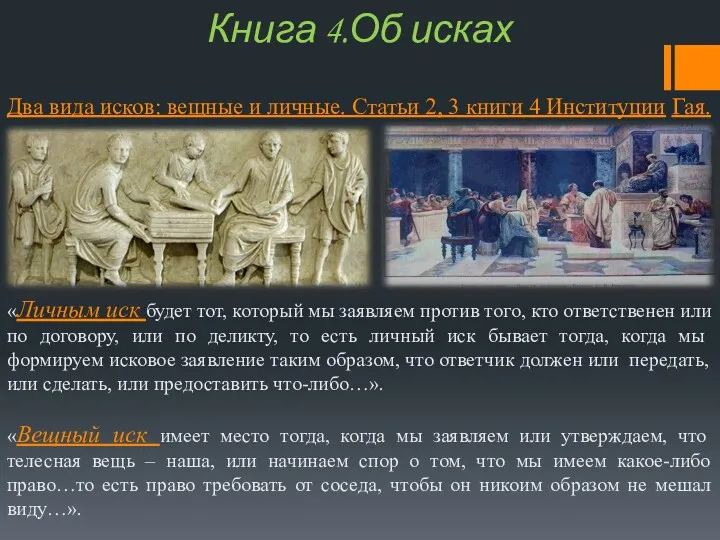 Книга 4.Об исках

Два вида исков: вещные и личные. Статьи 2, 3 книги 4 Институции Гая.

«Личным иск будет тот, который мы заявляем против того, кто ответственен или по договору, или по деликту, то есть личный иск бывает тогда, когда мы формируем исковое заявление таким образом, что ответчик должен или передать, или сделать, или предоставить что-либо…».

«Вещный иск имеет место тогда, когда мы заявляем или утверждаем, что телесная вещь – наша, или начинаем спор о том, что мы имеем какое-либо право…то есть право требовать от соседа, чтобы он никоим образом не мешал виду…».